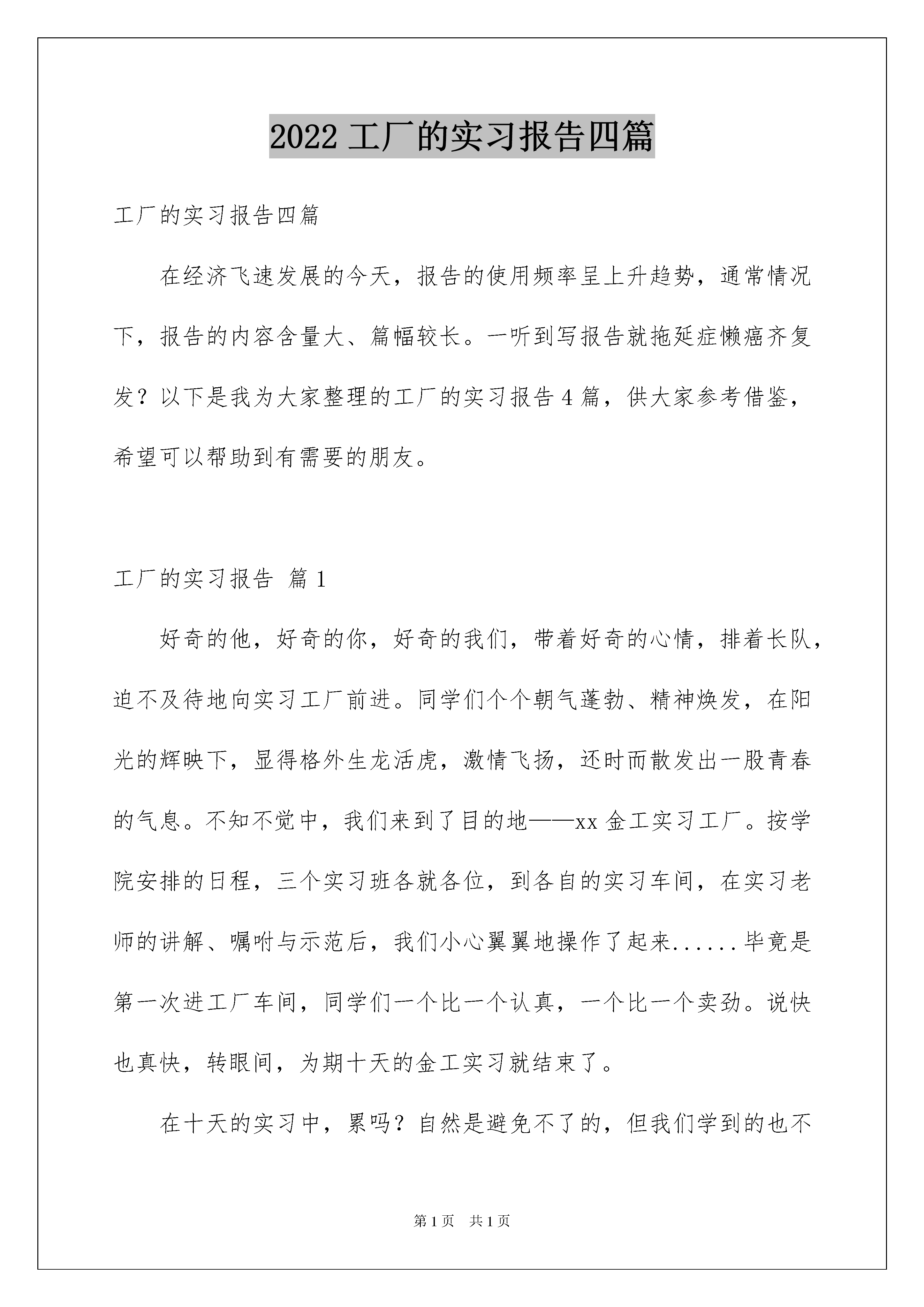 2022 工厂的实习报告四篇

工厂的实习报告四篇

在经济飞速发展的今天，报告的使用频率呈上升趋势，通常情况下，报告的内容含量大、篇幅较长。一听到写报告就拖延症懒癌齐复发？以下是我为大家整理的工厂的实习报告 4 篇，供大家参考借鉴，希望可以帮助到有需要的朋友。

工厂的实习报告 篇 1

好奇的他，好奇的你，好奇的我们，带着好奇的心情，排着长队，迫不及待地向实习工厂前进。同学们个个朝气蓬勃、精神焕发，在阳光的辉映下，显得格外生龙活虎，激情飞扬，还时而散发出一股青春的气息。不知不觉中，我们来到了目的地——xx 金工实习工厂。按学院安排的日程，三个实习班各就各位，到各自的实习车间，在实习老师的讲解、嘱咐与示范后，我们小心翼翼地操作了起来......毕竟是第一次进工厂车间，同学们一个比一个认真，一个比一个卖劲。说快也真快，转眼间，为期十天的金工实习就结束了。

在十天的实习中，累吗？自然是避免不了的，但我们学到的也不

第 1 页 共 1 页